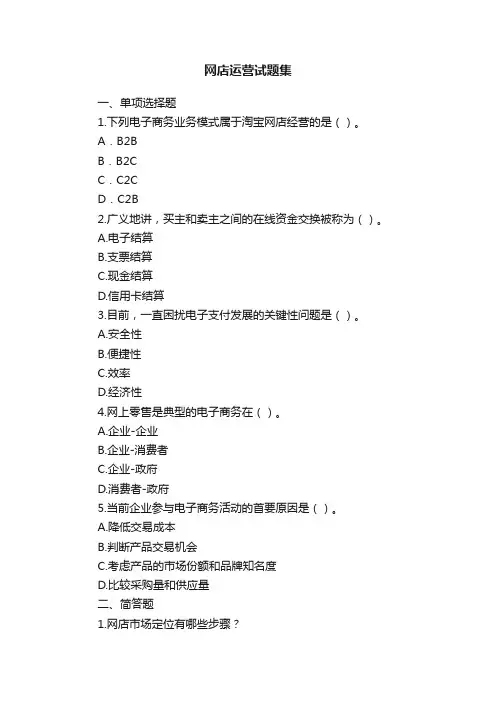 网店运营试题集

一、单项选择题

1.下列电子商务业务模式属于淘宝网店经营的是（ ）。

A．B2B

B．B2C

C．C2C

D．C2B

2.广义地讲，买主和卖主之间的在线资金交换被称为（ ）。

A.电子结算

B.支票结算

C.现金结算

D.信用卡结算

3.目前，一直困扰电子支付发展的关键性问题是（ ）。

A.安全性

B.便捷性

C.效率

D.经济性

4.网上零售是典型的电子商务在（ ）。

A.企业-企业

B.企业-消费者

C.企业-政府

D.消费者-政府

5.当前企业参与电子商务活动的首要原因是（ ）。

A.降低交易成本

B.判断产品交易机会

C.考虑产品的市场份额和品牌知名度

D.比较采购量和供应量

二、简答题

1.网店市场定位有哪些步骤？